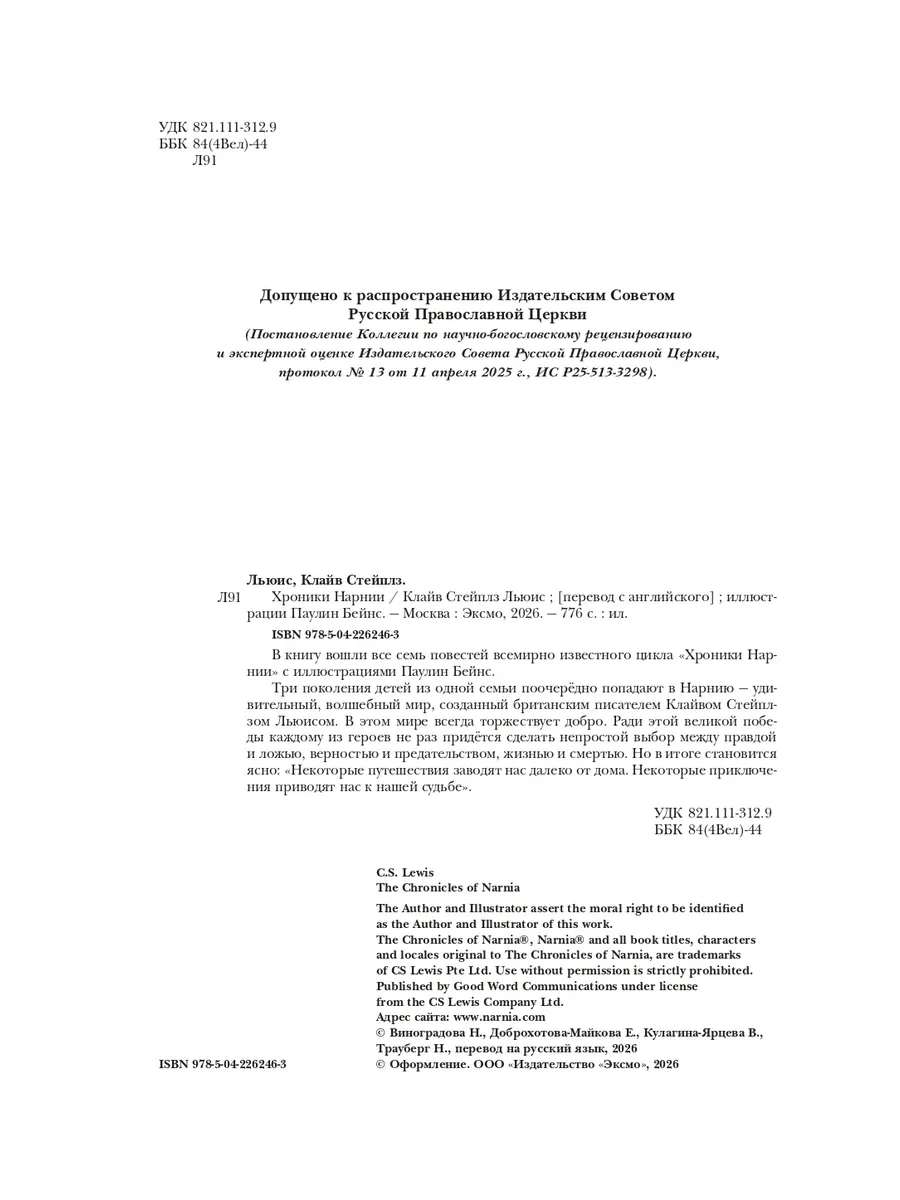 УДК 821.111-312.9
ББК 84(4Вел)-44
Л91

Допущено к распространению Издательским Советом Русской Православной Церкви
(Постановление Коллегии по научно-богословскому рецензированию и экспертной оценке Издательского Совета Русской Православной Церкви, протокол № 13 от 11 апреля 2025 г., ИС Р25-513-3298).

Льюис, Клайв Стейплз.
Л91 Хроники Нарнии / Клайв Стейплз Льюис ; [перевод с английского] ; иллюстрации Паулин Бейнс. — Москва : Эксмо, 2026. — 776 с. : ил.

ISBN 978-5-04-226246-3

В книгу вошли все семь повестей всемирно известного цикла «Хроники Нарнии» с иллюстрациями Паулин Бейнс.

Три поколения детей из одной семьи поочерёдно попадают в Нарнию — удивительный, волшебный мир, созданный британским писателем Клайвом Стейплзом Льюисом. В этом мире всегда торжествует добро. Ради этой великой победы каждому из героев не раз придётся сделать непростой выбор между правдой и ложью, верностью и предательством, жизнью и смертью. Но в итоге становится ясно: «Некоторые путешествия заводят нас далеко от дома. Некоторые приключения приводят нас к нашей судьбе».

УДК 821.111-312.9
ББК 84(4Вел)-44

C.S. Lewis
The Chronicles of Narnia

The Author and Illustrator assert the moral right to be identified as the Author and Illustrator of this work.
The Chronicles of Narnia®, Narnia® and all book titles, characters and locales original to The Chronicles of Narnia, are trademarks of CS Lewis Pte Ltd. Use without permission is strictly prohibited.
Published by Good Word Communications under license from the CS Lewis Company Ltd.
Адрес сайта: www.narnia.com
© Виноградова Н., Доброхотова-Майкова Е., Кулагина-Ярцева В., Трауберг Н., перевод на русский язык, 2026
© Оформление. ООО «Издательство «Эксмо», 2026

ISBN 978-5-04-226246-3